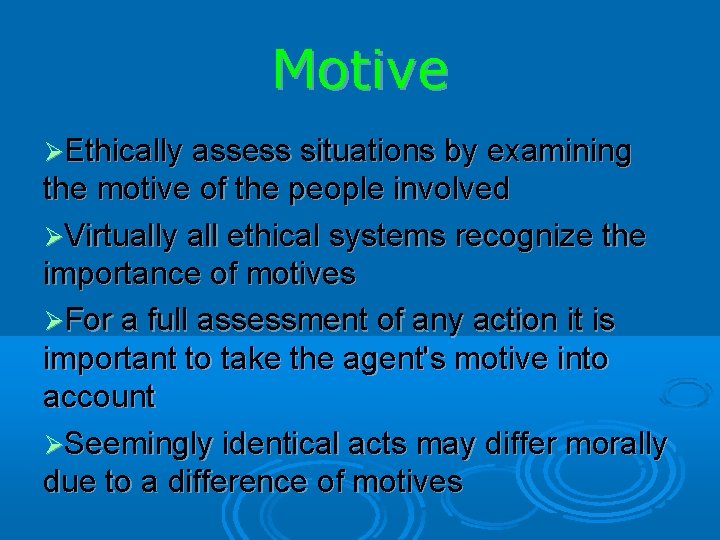 Motive

➢Ethically assess situations by examining the motive of the people involved

➢Virtually all ethical systems recognize the importance of motives

➢For a full assessment of any action it is important to take the agent's motive into account

➢Seemingly identical acts may differ morally due to a difference of motives